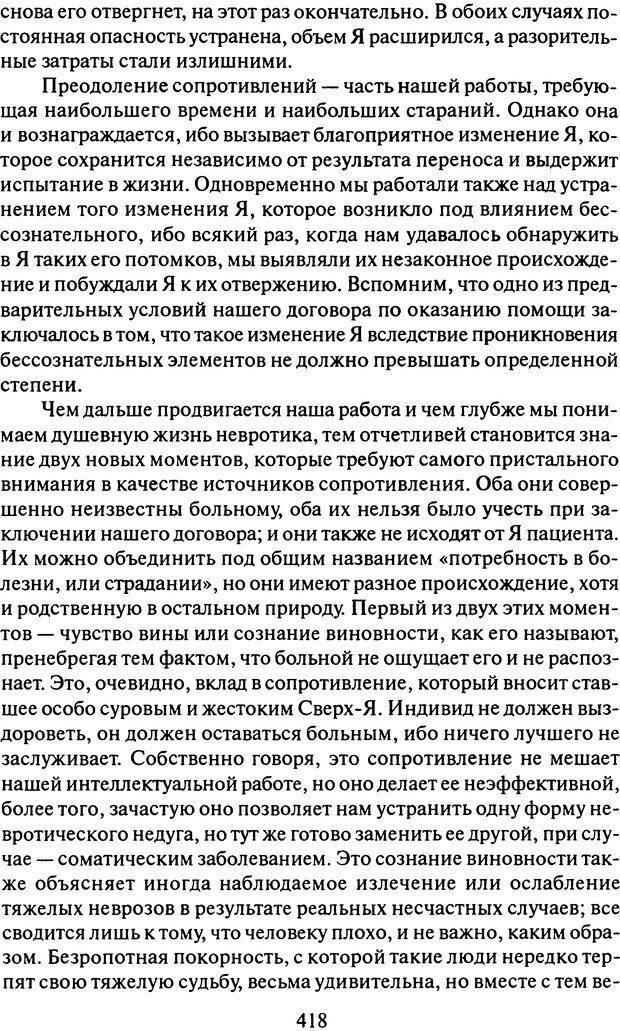 снова его отвергнет, на этот раз окончательно. В обоих случаях постоянная опасность устранена, объем Я расширился, а разорительные затраты стали излишними.

Преодоление сопротивлений — часть нашей работы, требующая наибольшего времени и наибольших стараний. Однако она и вознаграждается, ибо вызывает благоприятное изменение Я, которое сохранится независимо от результата переноса и выдержит испытание в жизни. Одновременно мы работали также над устранением того изменения Я, которое возникло под влиянием бессознательного, ибо всякий раз, когда нам удавалось обнаружить в Я таких его потомков, мы выявляли их незаконное происхождение и побуждали Я к их отвержению. Вспомним, что одно из предварительных условий нашего договора по оказанию помощи заключалось в том, что такое изменение Я вследствие проникновения бессознательных элементов не должно превышать определенной степени.

Чем дальше продвигается наша работа и чем глубже мы понимаем душевную жизнь невротика, тем отчетливей становится знание двух новых моментов, которые требуют самого пристального внимания в качестве источников сопротивления. Оба они совершенно неизвестны больному, оба их нельзя было учесть при заключении нашего договора; и они также не исходят от Я пациента. Их можно объединить под общим названием «потребность в болезни, или страдании», но они имеют разное происхождение, хотя и родственную в остальном природу. Первый из двух этих моментов — чувство вины или сознание виновности, как его называют, пренебрегая тем фактом, что больной не ощущает его и не распознает. Это, очевидно, вклад в сопротивление, который вносит ставшее особо суровым и жестоким Сверх-Я. Индивид не должен выздороветь, он должен оставаться больным, ибо ничего лучшего не заслуживает. Собственно говоря, это сопротивление не мешает нашей интеллектуальной работе, но оно делает ее неэффективной, более того, зачастую оно позволяет нам устранить одну форму невротического недуга, но тут же готово заменить ее другой, при случае — соматическим заболеванием. Это сознание виновности также объясняет иногда наблюдаемое излечение или ослабление тяжелых неврозов в результате реальных несчастных случаев; все сводится лишь к тому, что человеку плохо, и не важно, каким образом. Безропотная покорность, с которой такие люди нередко терпят свою тяжелую судьбу, весьма удивительна, но вместе с тем ве-

418